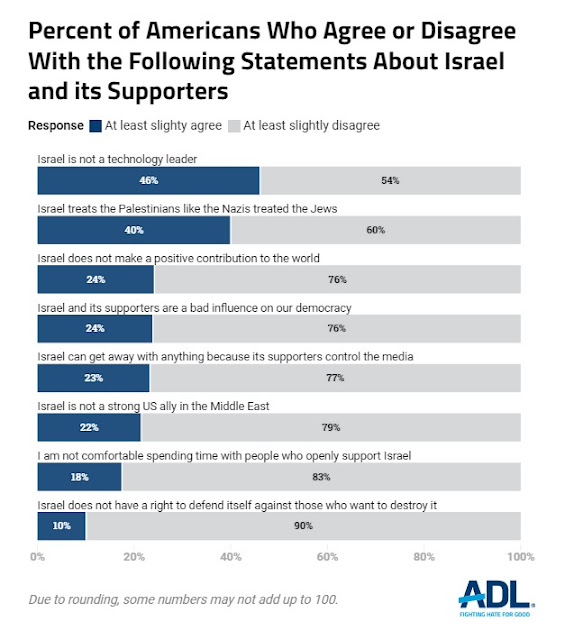 Percent of Americans Who Agree or Disagree With the Following Statements About Israel and its Supporters

Response At least slighty agree At least slightly disagree

Israel is not a technology leader
46% 54%

Israel treats the Palestinians like the Nazis treated the Jews
40% 60%

Israel does not make a positive contribution to the world
24% 76%

Israel and its supporters are a bad influence on our democracy
24% 76%

Israel can get away with anything because its supporters control the media
23% 77%

Israel is not a strong US ally in the Middle East
22% 79%

I am not comfortable spending time with people who openly support Israel
18% 83%

Israel does not have a right to defend itself against those who want to destroy it
10% 90%

0% 20% 40% 60% 80% 100%

Due to rounding, some numbers may not add up to 100.

ADL
FIGHTING HATE FOR GOOD